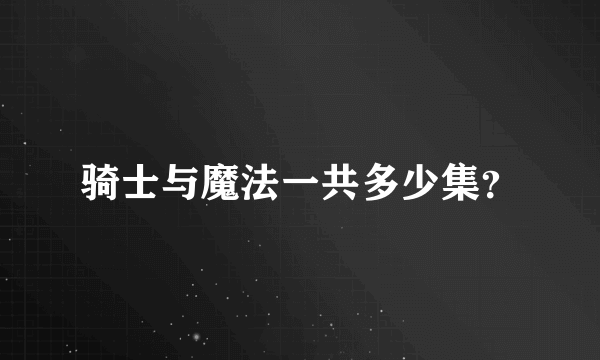 骑士与魔法一共多少集?